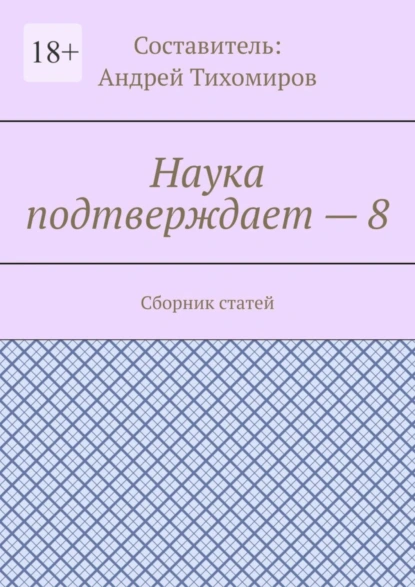 18+

Составитель:
Андрей Тихомиров

Наука подтверждает — 8

Сборник статей